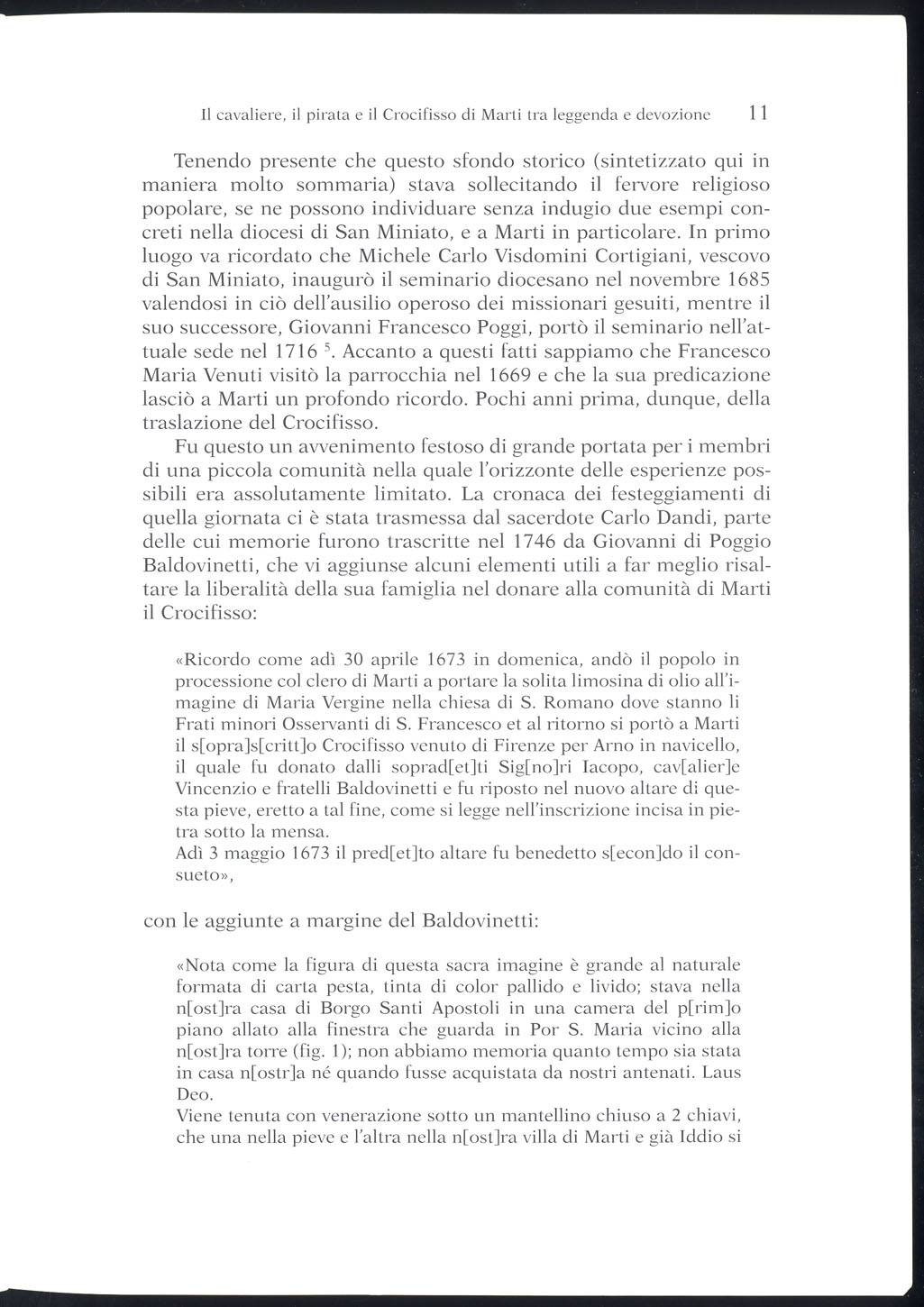 Il cavaliere, il pirata e il Crocifisso di Marti tra leggenda e devozione 11

Tenendo presente che questo sfondo storico (sintetizzato qui in maniera molto sommaria) stava sollecitando il fervore religioso popolare, se ne possono individuare senza indugio due esempi concreti nella diocesi di San Miniato, e a Marti in particolare. In primo luogo va ricordato che Michele Carlo Visdomini Cortigiani, vescovo di San Miniato, inaugurò il seminario diocesano nel novembre 1685 valendosi in ciò dell'ausilio operoso dei missionari gesuiti, mentre il suo successore, Giovanni Francesco Poggi, portò il seminario nell'attuale sede nel 1716 $^5$. Accanto a questi fatti sappiamo che Francesco Maria Venuti visitò la parrocchia nel 1669 e che la sua predicazione lasciò a Marti un profondo ricordo. Pochi anni prima, dunque, della traslazione del Crocifisso.

Fu questo un avvenimento festoso di grande portata per i membri di una piccola comunità nella quale l'orizzonte delle esperienze possibili era assolutamente limitato. La cronaca dei festeggiamenti di quella giornata ci è stata trasmessa dal sacerdote Carlo Dandi, parte delle cui memorie furono trascritte nel 1746 da Giovanni di Poggio Baldovinetti, che vi aggiunse alcuni elementi utili a far meglio risaltare la liberalità della sua famiglia nel donare alla comunità di Marti il Crocifisso:

«Ricordo come adì 30 aprile 1673 in domenica, andò il popolo in processione col clero di Marti a portare la solita limosina di olio all'imagine di Maria Vergine nella chiesa di S. Romano dove stanno li Frati minori Osservanti di S. Francesco et al ritorno si portò a Marti il s[opra]s[critt]o Crocifisso venuto di Firenze per Arno in navicello, il quale fu donato dalli soprad[et]ti Sig[no]ri Iacopo, cav[alier]e Vincenzio e fratelli Baldovinetti e fu riposto nel nuovo altare di questa pieve, eretto a tal fine, come si legge nell'inscrizione incisa in pietra sotto la mensa.
Adì 3 maggio 1673 il pred[et]to altare fu benedetto s[econ]do il consueto»,

con le aggiunte a margine del Baldovinetti:

«Nota come la figura di questa sacra imagine è grande al naturale formata di carta pesta, tinta di color pallido e livido; stava nella n[ost]ra casa di Borgo Santi Apostoli in una camera del p[rim]o piano allato alla finestra che guarda in Por S. Maria vicino alla n[ost]ra torre (fig. 1); non abbiamo memoria quanto tempo sia stata in casa n[ostr]a né quando fusse acquistata da nostri antenati. Laus Deo.
Viene tenuta con venerazione sotto un mantellino chiuso a 2 chiavi, che una nella pieve e l'altra nella n[ost]ra villa di Marti e già Iddio si